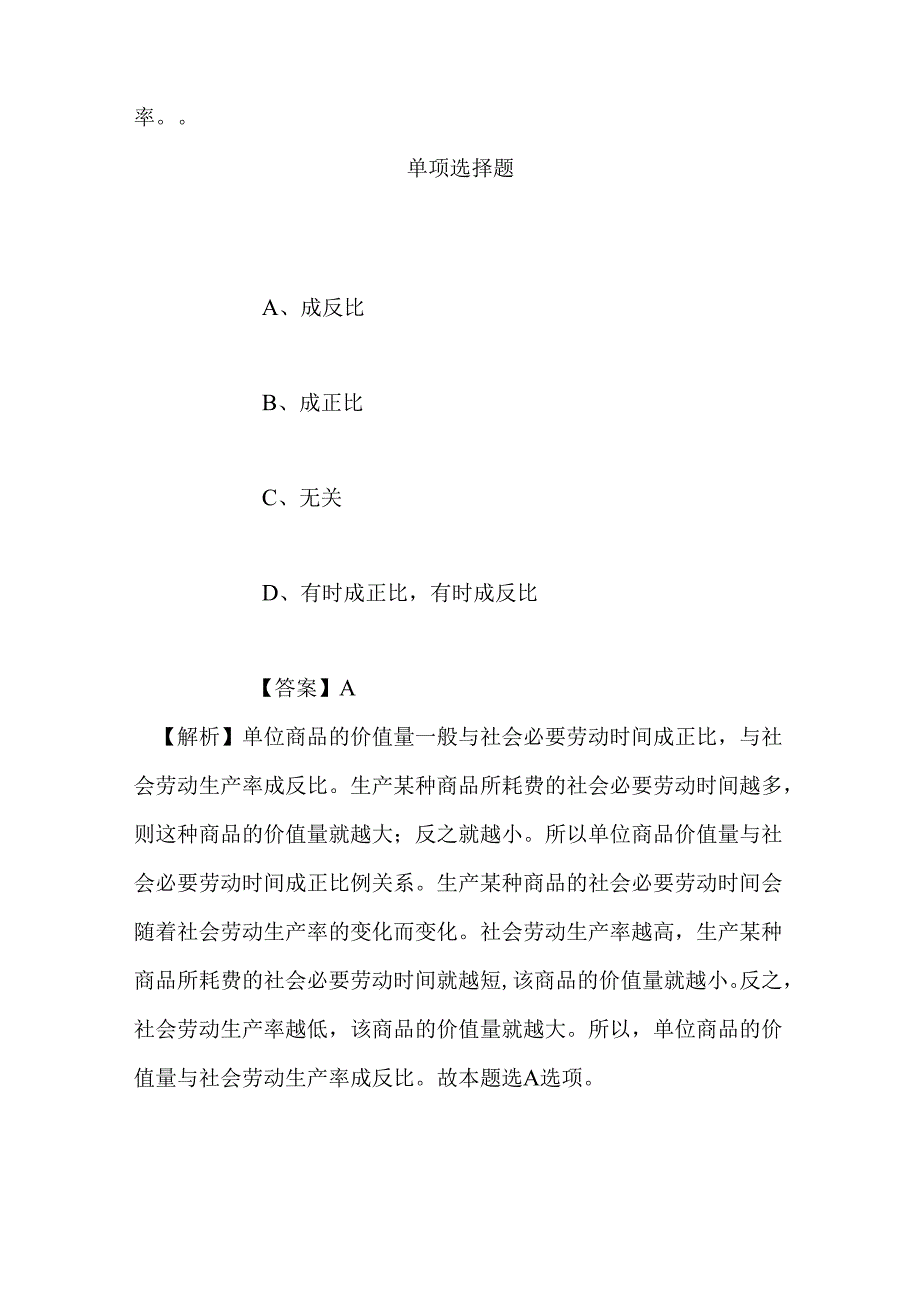 率。。

单项选择题

A、成反比

B、成正比

C、无关

D、有时成正比，有时成反比

【答案】A

【解析】单位商品的价值量一般与社会必要劳动时间成正比，与社会劳动生产率成反比。生产某种商品所耗费的社会必要劳动时间越多，则这种商品的价值量就越大；反之就越小。所以单位商品价值量与社会必要劳动时间成正比例关系。生产某种商品的社会必要劳动时间会随着社会劳动生产率的变化而变化。社会劳动生产率越高，生产某种商品所耗费的社会必要劳动时间就越短，该商品的价值量就越小。反之，社会劳动生产率越低，该商品的价值量就越大。所以，单位商品的价值量与社会劳动生产率成反比。故本题选A选项。